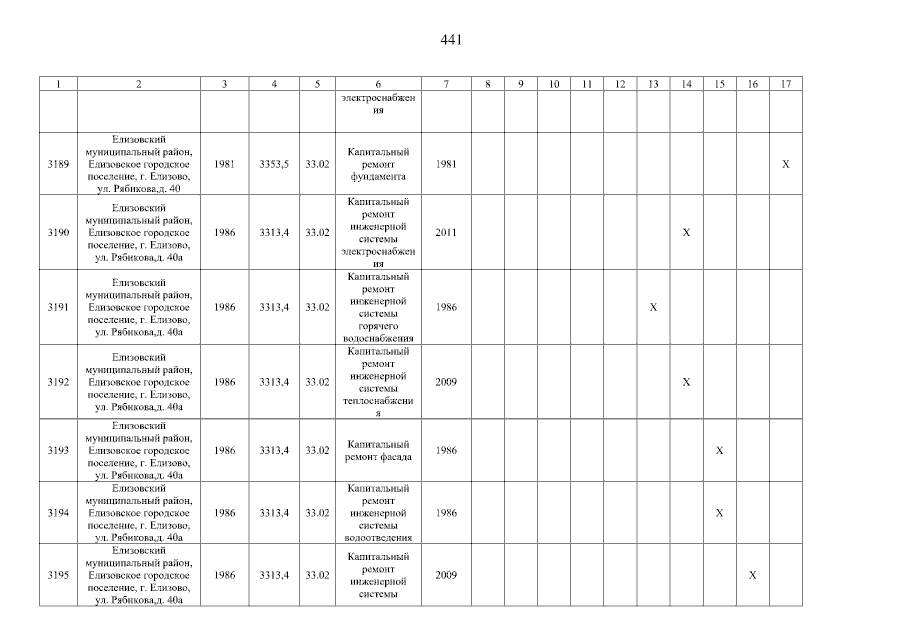 441

| 1 | 2 | 3 | 4 | 5 | 6 | 7 | 8 | 9 | 10 | 11 | 12 | 13 | 14 | 15 | 16 | 17 |
|---|---|---|---|---|---|---|---|---|---|---|---|---|---|---|---|---|
| | | | | | электроснабжения | | | | | | | | | | | |
| 3189 | Елизовский муниципальный район, Елизовское городское поселение, г. Елизово, ул. Рябикова,д. 40 | 1981 | 3353,5 | 33.02 | Капитальный ремонт фундамента | 1981 | | | | | | | | | | X |
| 3190 | Елизовский муниципальный район, Елизовское городское поселение, г. Елизово, ул. Рябикова,д. 40а | 1986 | 3313,4 | 33.02 | Капитальный ремонт инженерной системы электроснабжения | 2011 | | | | | | | X | | | |
| 3191 | Елизовский муниципальный район, Елизовское городское поселение, г. Елизово, ул. Рябикова,д. 40а | 1986 | 3313,4 | 33.02 | Капитальный ремонт инженерной системы горячего водоснабжения | 1986 | | | | | | X | | | | |
| 3192 | Елизовский муниципальный район, Елизовское городское поселение, г. Елизово, ул. Рябикова,д. 40а | 1986 | 3313,4 | 33.02 | Капитальный ремонт инженерной системы теплоснабжения | 2009 | | | | | | | X | | | |
| 3193 | Елизовский муниципальный район, Елизовское городское поселение, г. Елизово, ул. Рябикова,д. 40а | 1986 | 3313,4 | 33.02 | Капитальный ремонт фасада | 1986 | | | | | | | | X | | |
| 3194 | Елизовский муниципальный район, Елизовское городское поселение, г. Елизово, ул. Рябикова,д. 40а | 1986 | 3313,4 | 33.02 | Капитальный ремонт инженерной системы водоотведения | 1986 | | | | | | | | X | | |
| 3195 | Елизовский муниципальный район, Елизовское городское поселение, г. Елизово, ул. Рябикова,д. 40а | 1986 | 3313,4 | 33.02 | Капитальный ремонт инженерной системы | 2009 | | | | | | | | | X | |